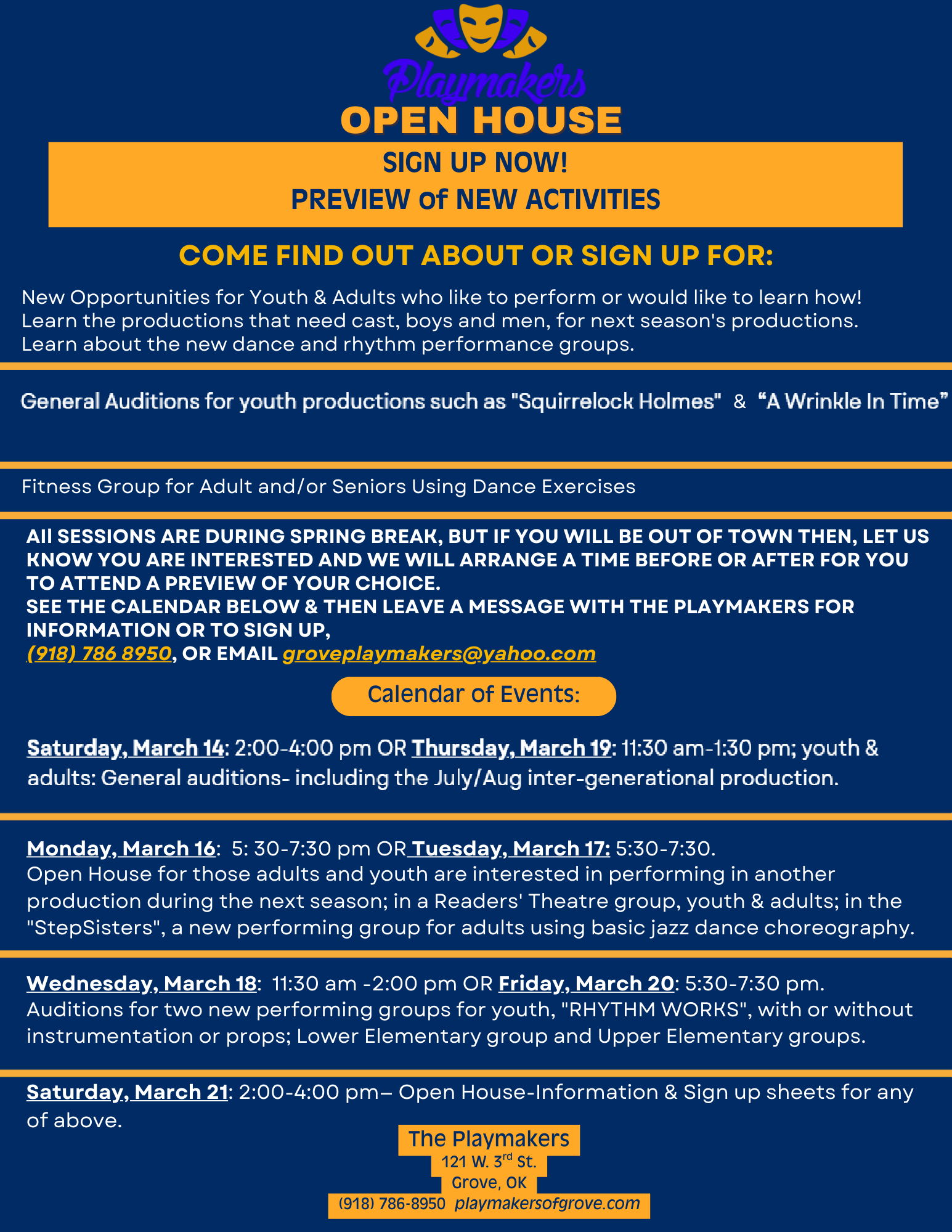 Playmakers
OPEN HOUSE

SIGN UP NOW!
PREVIEW of NEW ACTIVITIES

COME FIND OUT ABOUT OR SIGN UP FOR:

New Opportunities for Youth & Adults who like to perform or would like to learn how! Learn the productions that need cast, boys and men, for next season's productions. Learn about the new dance and rhythm performance groups.

General Auditions for youth productions such as "Squirrelock Holmes" & “A Wrinkle In Time”

Fitness Group for Adult and/or Seniors Using Dance Exercises

All SESSIONS ARE DURING SPRING BREAK, BUT IF YOU WILL BE OUT OF TOWN THEN, LET US KNOW YOU ARE INTERESTED AND WE WILL ARRANGE A TIME BEFORE OR AFTER FOR YOU TO ATTEND A PREVIEW OF YOUR CHOICE.
SEE THE CALENDAR BELOW & THEN LEAVE A MESSAGE WITH THE PLAYMAKERS FOR INFORMATION OR TO SIGN UP,
(918) 786 8950, OR EMAIL groveplaymakers@yahoo.com

Calendar of Events:

Saturday, March 14: 2:00-4:00 pm OR Thursday, March 19: 11:30 am-1:30 pm; youth & adults: General auditions- including the July/Aug inter-generational production.

Monday, March 16: 5: 30-7:30 pm OR Tuesday, March 17: 5:30-7:30.
Open House for those adults and youth are interested in performing in another production during the next season; in a Readers' Theatre group, youth & adults; in the "StepSisters", a new performing group for adults using basic jazz dance choreography.

Wednesday, March 18: 11:30 am -2:00 pm OR Friday, March 20: 5:30-7:30 pm.
Auditions for two new performing groups for youth, "RHYTHM WORKS", with or without instrumentation or props; Lower Elementary group and Upper Elementary groups.

Saturday, March 21: 2:00-4:00 pm– Open House-Information & Sign up sheets for any of above.

The Playmakers
121 W. 3$^{rd}$ St.
Grove, OK
(918) 786-8950 playmakersofgrove.com